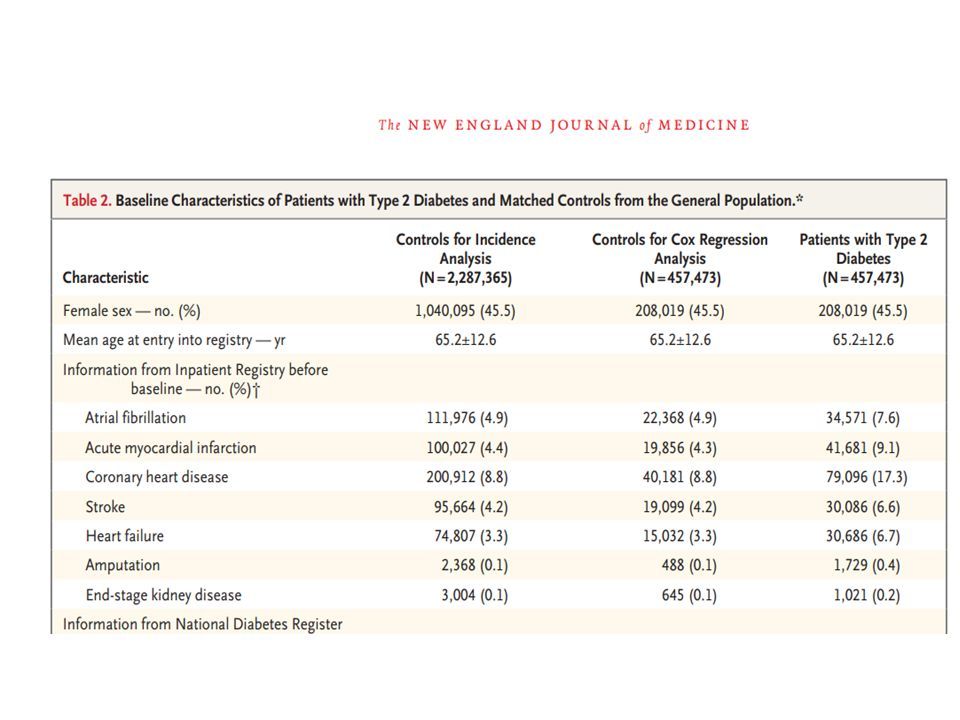 The NEW ENGLAND JOURNAL of MEDICINE

Table 2. Baseline Characteristics of Patients with Type 2 Diabetes and Matched Controls from the General Population.*

| Characteristic | Controls for Incidence Analysis (N=2,287,365) | Controls for Cox Regression Analysis (N=457,473) | Patients with Type 2 Diabetes (N=457,473) |
|---|---|---|---|
| Female sex — no. (%) | 1,040,095 (45.5) | 208,019 (45.5) | 208,019 (45.5) |
| Mean age at entry into registry — yr | 65.2±12.6 | 65.2±12.6 | 65.2±12.6 |
| Information from Inpatient Registry before baseline — no. (%)† | | | |
| Atrial fibrillation | 111,976 (4.9) | 22,368 (4.9) | 34,571 (7.6) |
| Acute myocardial infarction | 100,027 (4.4) | 19,856 (4.3) | 41,681 (9.1) |
| Coronary heart disease | 200,912 (8.8) | 40,181 (8.8) | 79,096 (17.3) |
| Stroke | 95,664 (4.2) | 19,099 (4.2) | 30,086 (6.6) |
| Heart failure | 74,807 (3.3) | 15,032 (3.3) | 30,686 (6.7) |
| Amputation | 2,368 (0.1) | 488 (0.1) | 1,729 (0.4) |
| End-stage kidney disease | 3,004 (0.1) | 645 (0.1) | 1,021 (0.2) |
| Information from National Diabetes Register | | | |